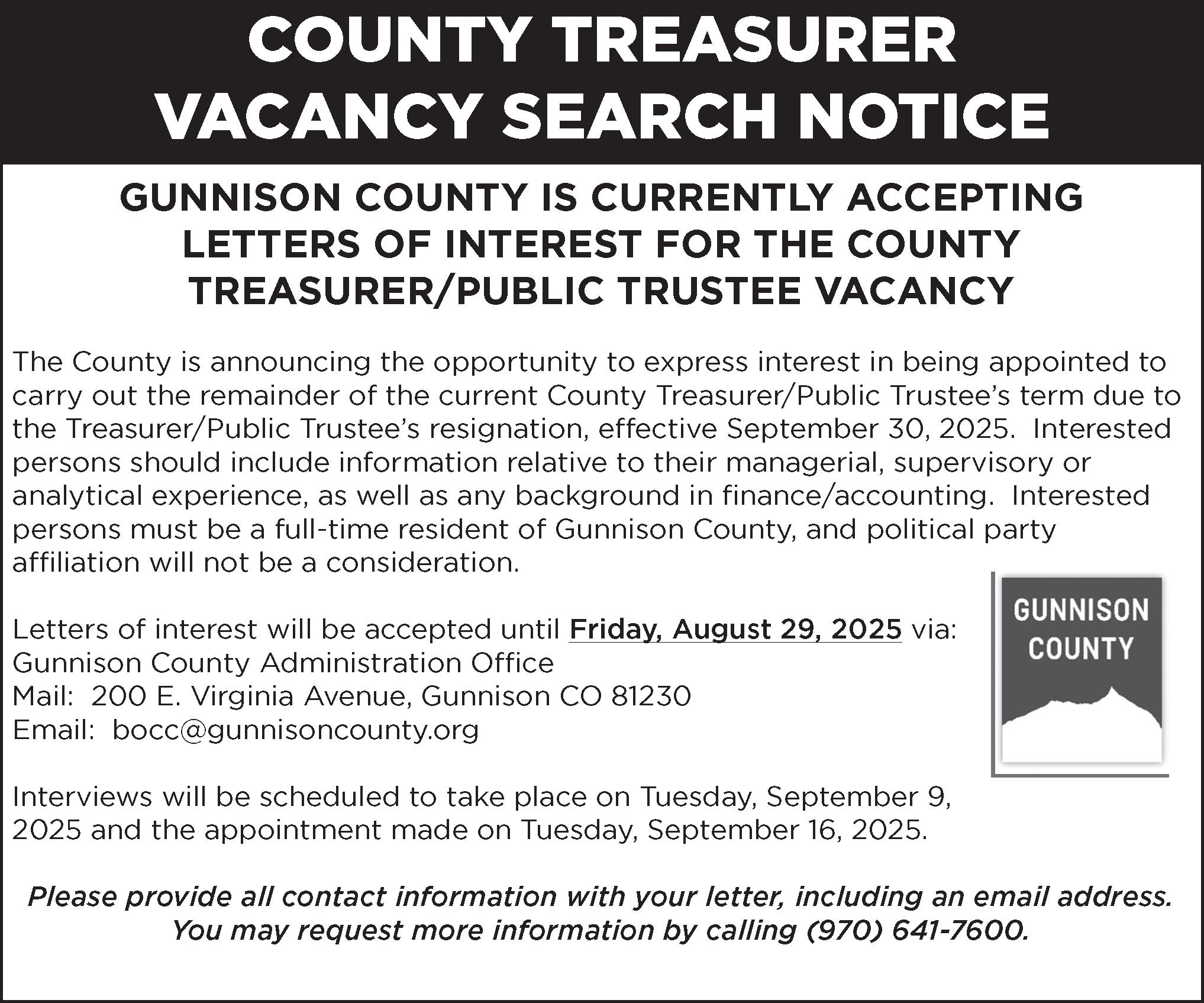 COUNTY TREASURER
VACANCY SEARCH NOTICE

GUNNISON COUNTY IS CURRENTLY ACCEPTING LETTERS OF INTEREST FOR THE COUNTY TREASURER/PUBLIC TRUSTEE VACANCY

The County is announcing the opportunity to express interest in being appointed to carry out the remainder of the current County Treasurer/Public Trustee's term due to the Treasurer/Public Trustee's resignation, effective September 30, 2025. Interested persons should include information relative to their managerial, supervisory or analytical experience, as well as any background in finance/accounting. Interested persons must be a full-time resident of Gunnison County, and political party affiliation will not be a consideration.

Letters of interest will be accepted until Friday, August 29, 2025 via:
Gunnison County Administration Office
Mail: 200 E. Virginia Avenue, Gunnison CO 81230
Email: bocc@gunnisoncounty.org

GUNNISON COUNTY

Interviews will be scheduled to take place on Tuesday, September 9, 2025 and the appointment made on Tuesday, September 16, 2025.

Please provide all contact information with your letter, including an email address. You may request more information by calling (970) 641-7600.